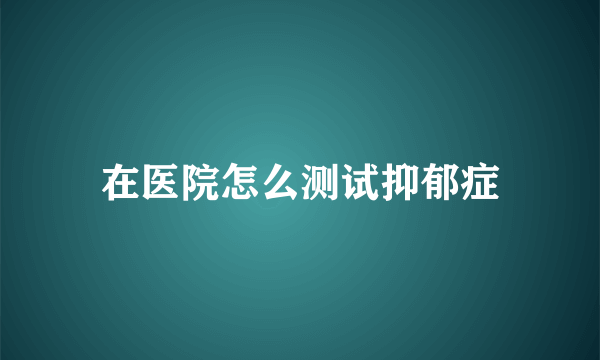 在医院怎么测试抑郁症